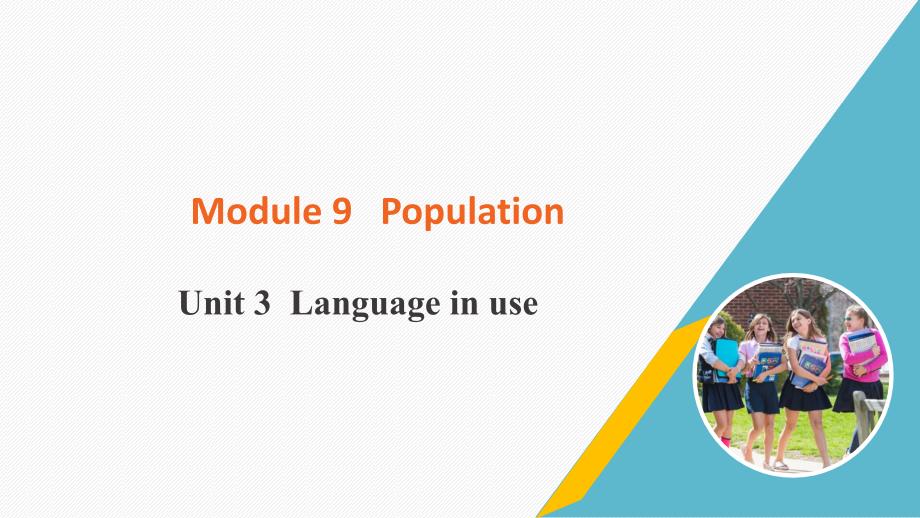 Module 9 Population

Unit 3 Language in use